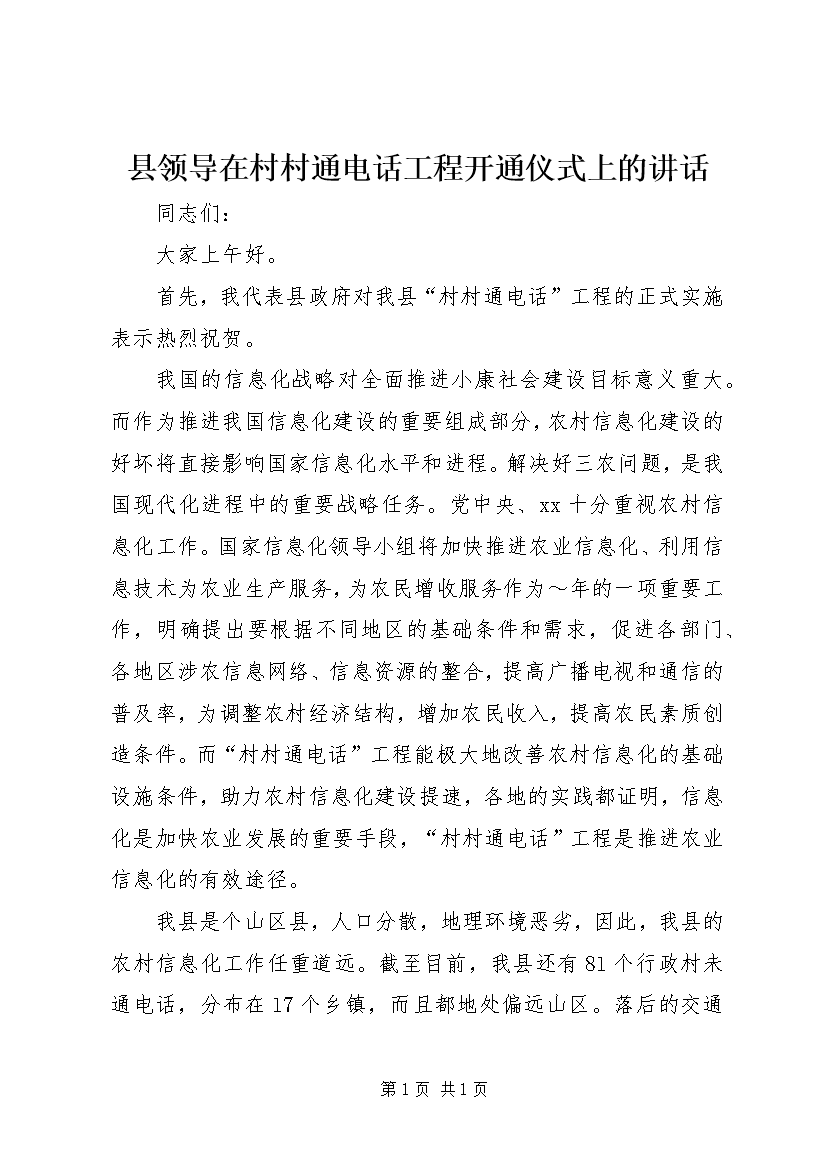 县领导在村村通电话工程开通仪式上的讲话

同志们：

大家上午好。

首先，我代表县政府对我县“村村通电话”工程的正式实施表示热烈祝贺。

我国的信息化战略对全面推进小康社会建设目标意义重大。而作为推进我国信息化建设的重要组成部分，农村信息化建设的好坏将直接影响国家信息化水平和进程。解决好三农问题，是我国现代化进程中的重要战略任务。党中央、xx十分重视农村信息化工作。国家信息化领导小组将加快推进农业信息化、利用信息技术为农业生产服务，为农民增收服务作为～年的一项重要工作，明确提出要根据不同地区的基础条件和需求，促进各部门、各地区涉农信息网络、信息资源的整合，提高广播电视和通信的普及率，为调整农村经济结构，增加农民收入，提高农民素质创造条件。而“村村通电话”工程能极大地改善农村信息化的基础设施条件，助力农村信息化建设提速，各地的实践都证明，信息化是加快农业发展的重要手段，“村村通电话”工程是推进农业信息化的有效途径。

我县是个山区县，人口分散，地理环境恶劣，因此，我县的农村信息化工作任重道远。截至目前，我县还有81个行政村未通电话，分布在17个乡镇，而且都地处偏远山区。落后的交通

第1页 共1页